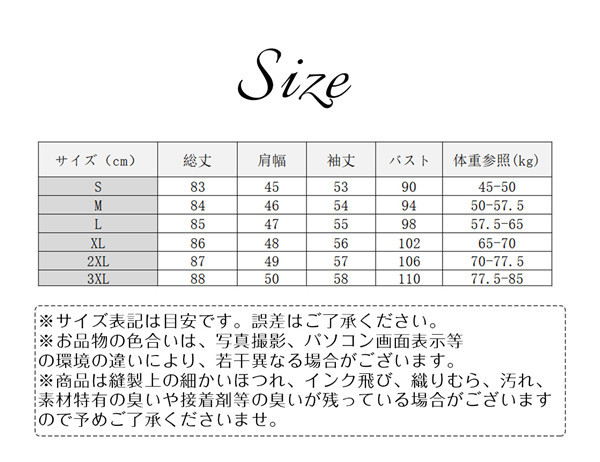 Size

| サイズ（cm） | 総丈 | 肩幅 | 袖丈 | バスト | 体重参照(kg) |
|---|---|---|---|---|---|
| S | 83 | 45 | 53 | 90 | 45-50 |
| M | 84 | 46 | 54 | 94 | 50-57.5 |
| L | 85 | 47 | 55 | 98 | 57.5-65 |
| XL | 86 | 48 | 56 | 102 | 65-70 |
| 2XL | 87 | 49 | 57 | 106 | 70-77.5 |
| 3XL | 88 | 50 | 58 | 110 | 77.5-85 |

※サイズ表記は目安です。誤差はご了承ください。
※お品物の色合いは、写真撮影、パソコン画面表示等の環境の違いにより、若干異なる場合がございます。
※商品は縫製上の細かいほつれ、インク飛び、織りむら、汚れ、素材特有の臭いや接着剤等の臭いが残っている場合がございますので予めご了承くださいませ。